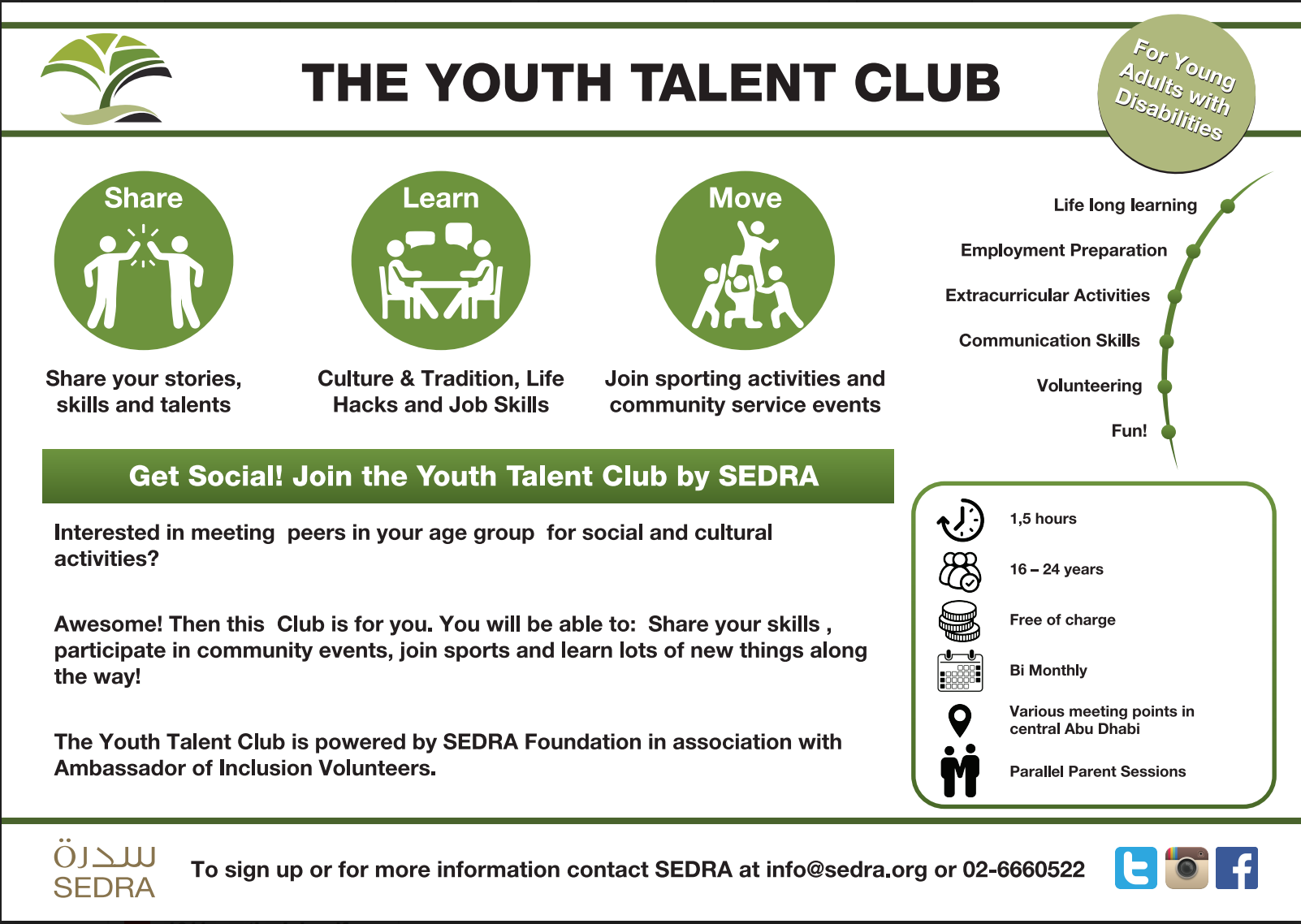 THE YOUTH TALENT CLUB

For Young Adults with Disabilities

Share

Share your stories, skills and talents

Learn

Culture & Tradition, Life Hacks and Job Skills

Move

Join sporting activities and community service events

Life long learning

Employment Preparation

Extracurricular Activities

Communication Skills

Volunteering

Fun!

Get Social! Join the Youth Talent Club by SEDRA

Interested in meeting peers in your age group for social and cultural activities?

Awesome! Then this Club is for you. You will be able to: Share your skills , participate in community events, join sports and learn lots of new things along the way!

The Youth Talent Club is powered by SEDRA Foundation in association with Ambassador of Inclusion Volunteers.

1,5 hours

16 – 24 years

Free of charge

Bi Monthly

Various meeting points in central Abu Dhabi

Parallel Parent Sessions

سدرة
SEDRA

To sign up or for more information contact SEDRA at info@sedra.org or 02-6660522